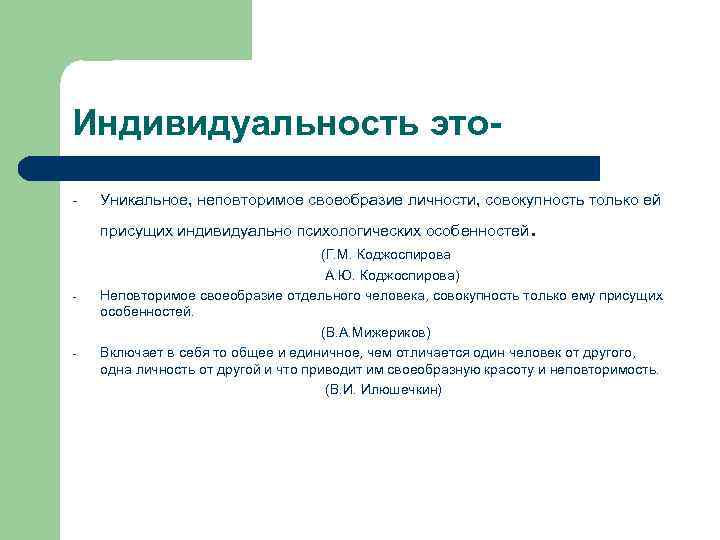 Индивидуальность это-

- Уникальное, неповторимое своеобразие личности, совокупность только ей присущих индивидуально психологических особенностей.

(Г.М. Коджоспирова
А.Ю. Коджоспирова)

- Неповторимое своеобразие отдельного человека, совокупность только ему присущих особенностей.

(В.А.Мижериков)

- Включает в себя то общее и единичное, чем отличается один человек от другого, одна личность от другой и что приводит им своеобразную красоту и неповторимость.

(В.И. Илюшечкин)